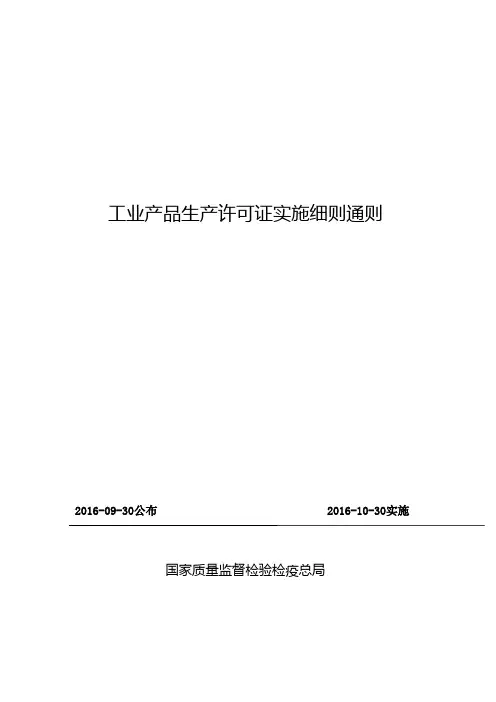 工业产品生产许可证实施细则通则

2016-09-30公布 2016-10-30实施

国家质量监督检验检疫总局